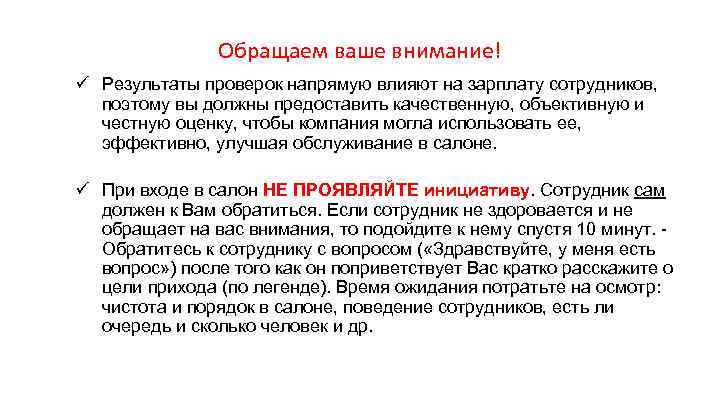 Обращаем ваше внимание!

✓ Результаты проверок напрямую влияют на зарплату сотрудников, поэтому вы должны предоставить качественную, объективную и честную оценку, чтобы компания могла использовать ее, эффективно, улучшая обслуживание в салоне.

✓ При входе в салон НЕ ПРОЯВЛЯЙТЕ инициативу. Сотрудник сам должен к Вам обратиться. Если сотрудник не здоровается и не обращает на вас внимания, то подойдите к нему спустя 10 минут. - Обратитесь к сотруднику с вопросом («Здравствуйте, у меня есть вопрос») после того как он поприветствует Вас кратко расскажите о цели прихода (по легенде). Время ожидания потратьте на осмотр: чистота и порядок в салоне, поведение сотрудников, есть ли очередь и сколько человек и др.